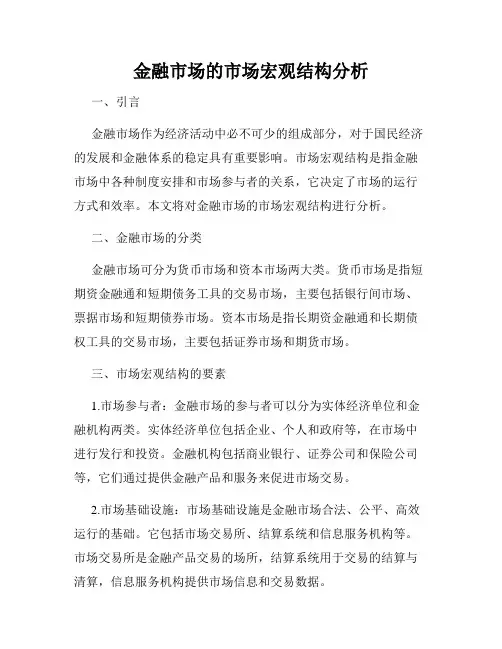 金融市场的市场宏观结构分析

一、引言

金融市场作为经济活动中必不可少的组成部分，对于国民经济的发展和金融体系的稳定具有重要影响。市场宏观结构是指金融市场中各种制度安排和市场参与者的关系，它决定了市场的运行方式和效率。本文将对金融市场的市场宏观结构进行分析。

二、金融市场的分类

金融市场可分为货币市场和资本市场两大类。货币市场是指短期资金融通和短期债务工具的交易市场，主要包括银行间市场、票据市场和短期债券市场。资本市场是指长期资金融通和长期债权工具的交易市场，主要包括证券市场和期货市场。

三、市场宏观结构的要素

1.市场参与者：金融市场的参与者可以分为实体经济单位和金融机构两类。实体经济单位包括企业、个人和政府等，在市场中进行发行和投资。金融机构包括商业银行、证券公司和保险公司等，它们通过提供金融产品和服务来促进市场交易。

2.市场基础设施：市场基础设施是金融市场合法、公平、高效运行的基础。它包括市场交易所、结算系统和信息服务机构等。市场交易所是金融产品交易的场所，结算系统用于交易的结算与清算，信息服务机构提供市场信息和交易数据。